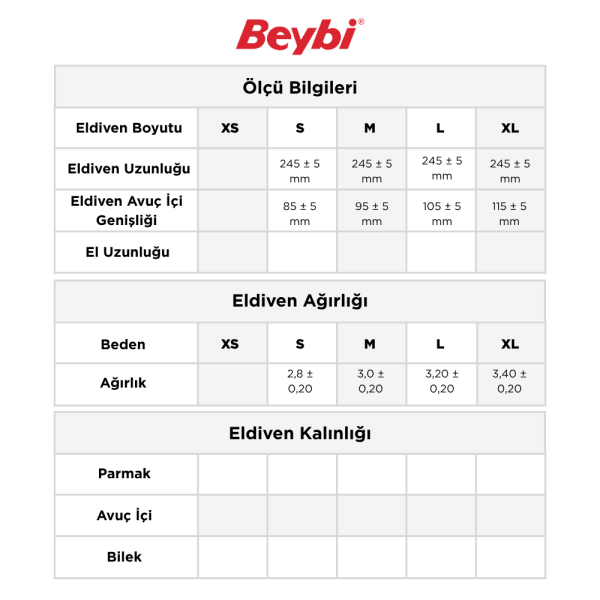 Beybi®

Ölçü Bilgileri

| Eldiven Boyutu | XS | S | M | L | XL |
|---|---|---|---|---|---|
| Eldiven Uzunluğu | | 245 ± 5 mm | 245 ± 5 mm | 245 ± 5 mm | 245 ± 5 mm |
| Eldiven Avuç İçi Genişliği | | 85 ± 5 mm | 95 ± 5 mm | 105 ± 5 mm | 115 ± 5 mm |
| El Uzunluğu | | | | | |

Eldiven Ağırlığı

| Beden | XS | S | M | L | XL |
|---|---|---|---|---|---|
| Ağırlık | | 2,8 ± 0,20 | 3,0 ± 0,20 | 3,20 ± 0,20 | 3,40 ± 0,20 |

Eldiven Kalınlığı

| Parmak | | | | | |
|---|---|---|---|---|---|
| Avuç İçi | | | | | |
| Bilek | | | | | |